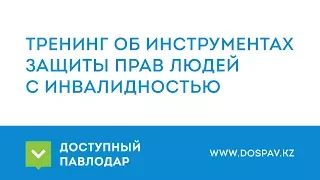 ТРЕНИНГ ОБ ИНСТРУМЕНТАХ ЗАЩИТЫ ПРАВ ЛЮДЕЙ С ИНВАЛИДНОСТЬЮ

ДОСТУПНЫЙ ПАВЛОДАР

WWW.DOSPAV.KZ